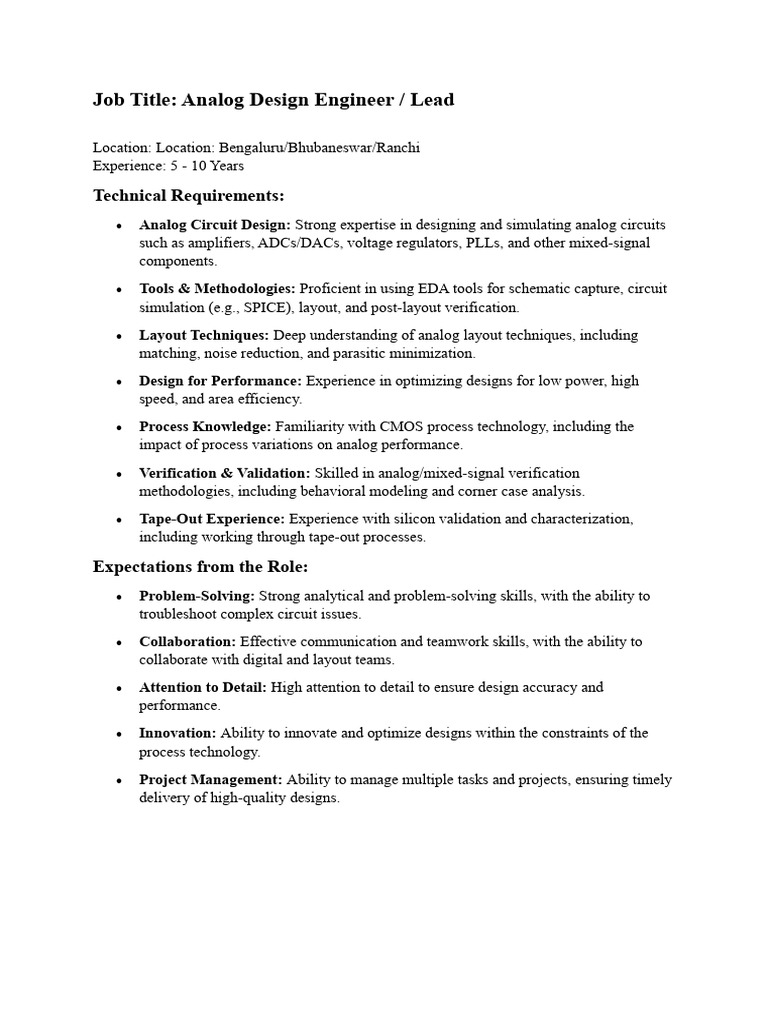 Job Title: Analog Design Engineer / Lead

Location: Location: Bengaluru/Bhubaneswar/Ranchi
Experience: 5 - 10 Years

Technical Requirements:

• Analog Circuit Design: Strong expertise in designing and simulating analog circuits such as amplifiers, ADCs/DACs, voltage regulators, PLLs, and other mixed-signal components.
• Tools & Methodologies: Proficient in using EDA tools for schematic capture, circuit simulation (e.g., SPICE), layout, and post-layout verification.
• Layout Techniques: Deep understanding of analog layout techniques, including matching, noise reduction, and parasitic minimization.
• Design for Performance: Experience in optimizing designs for low power, high speed, and area efficiency.
• Process Knowledge: Familiarity with CMOS process technology, including the impact of process variations on analog performance.
• Verification & Validation: Skilled in analog/mixed-signal verification methodologies, including behavioral modeling and corner case analysis.
• Tape-Out Experience: Experience with silicon validation and characterization, including working through tape-out processes.

Expectations from the Role:

• Problem-Solving: Strong analytical and problem-solving skills, with the ability to troubleshoot complex circuit issues.
• Collaboration: Effective communication and teamwork skills, with the ability to collaborate with digital and layout teams.
• Attention to Detail: High attention to detail to ensure design accuracy and performance.
• Innovation: Ability to innovate and optimize designs within the constraints of the process technology.
• Project Management: Ability to manage multiple tasks and projects, ensuring timely delivery of high-quality designs.